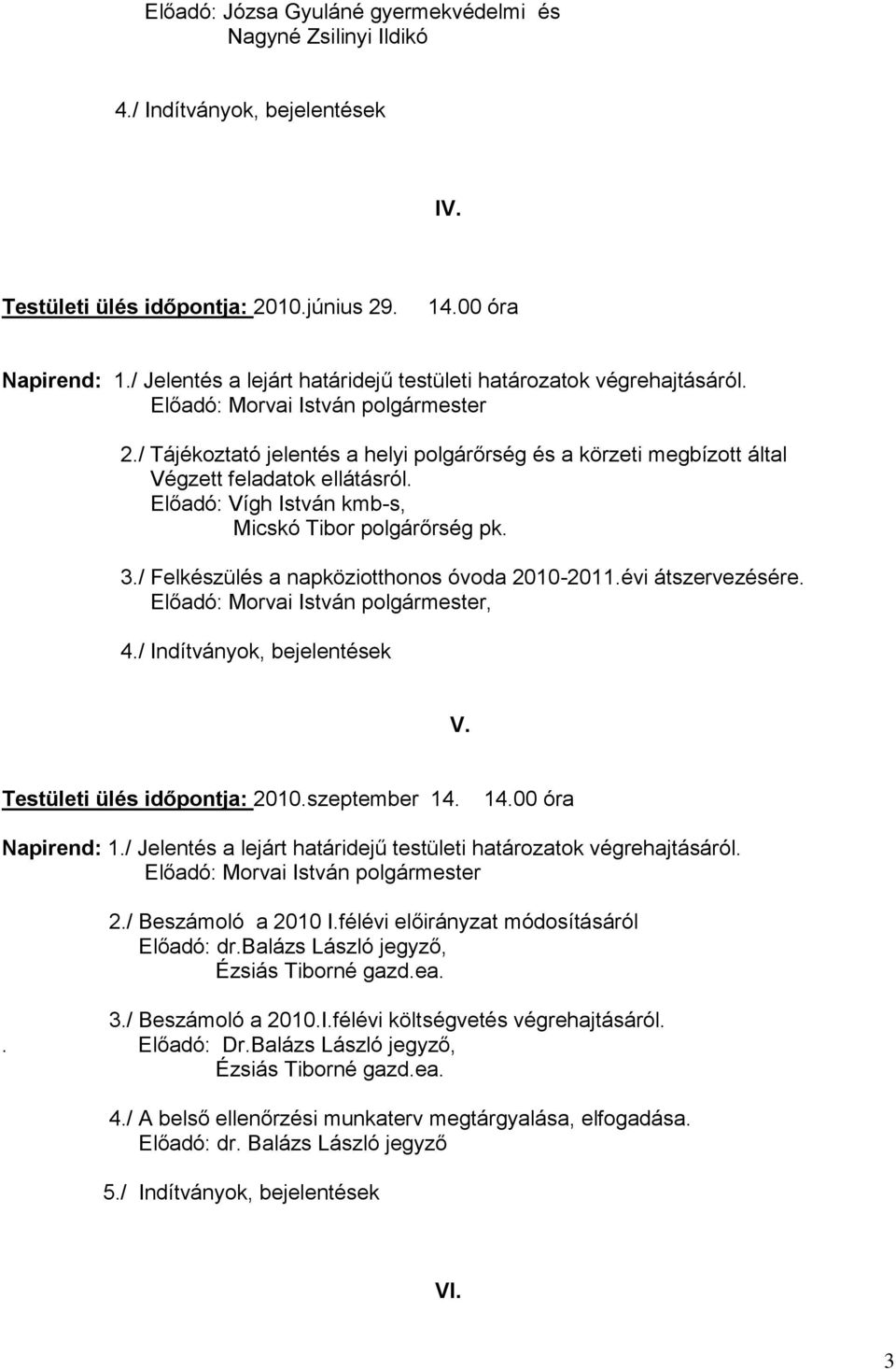 Előadó: Józsa Gyuláné gyermekvédelmi és
Nagyné Zsilinyi Ildikó

4./ Indítványok, bejelentések

IV.

Testületi ülés időpontja: 2010.június 29. 14.00 óra

Napirend: 1./ Jelentés a lejárt határidejű testületi határozatok végrehajtásáról.
Előadó: Morvai István polgármester

2./ Tájékoztató jelentés a helyi polgárőrség és a körzeti megbízott által Végzett feladatok ellátásról.
Előadó: Vígh István kmb-s,
Micskó Tibor polgárőrség pk.

3./ Felkészülés a napköziotthonos óvoda 2010-2011.évi átszervezésére.
Előadó: Morvai István polgármester,

4./ Indítványok, bejelentések

V.

Testületi ülés időpontja: 2010.szeptember 14. 14.00 óra

Napirend: 1./ Jelentés a lejárt határidejű testületi határozatok végrehajtásáról.
Előadó: Morvai István polgármester

2./ Beszámoló a 2010 I.félévi előirányzat módosításáról
Előadó: dr.Balázs László jegyző,
Ézsiás Tiborné gazd.ea.

3./ Beszámoló a 2010.I.félévi költségvetés végrehajtásáról.
. Előadó: Dr.Balázs László jegyző,
Ézsiás Tiborné gazd.ea.

4./ A belső ellenőrzési munkaterv megtárgyalása, elfogadása.
Előadó: dr. Balázs László jegyző

5./ Indítványok, bejelentések

VI.

3